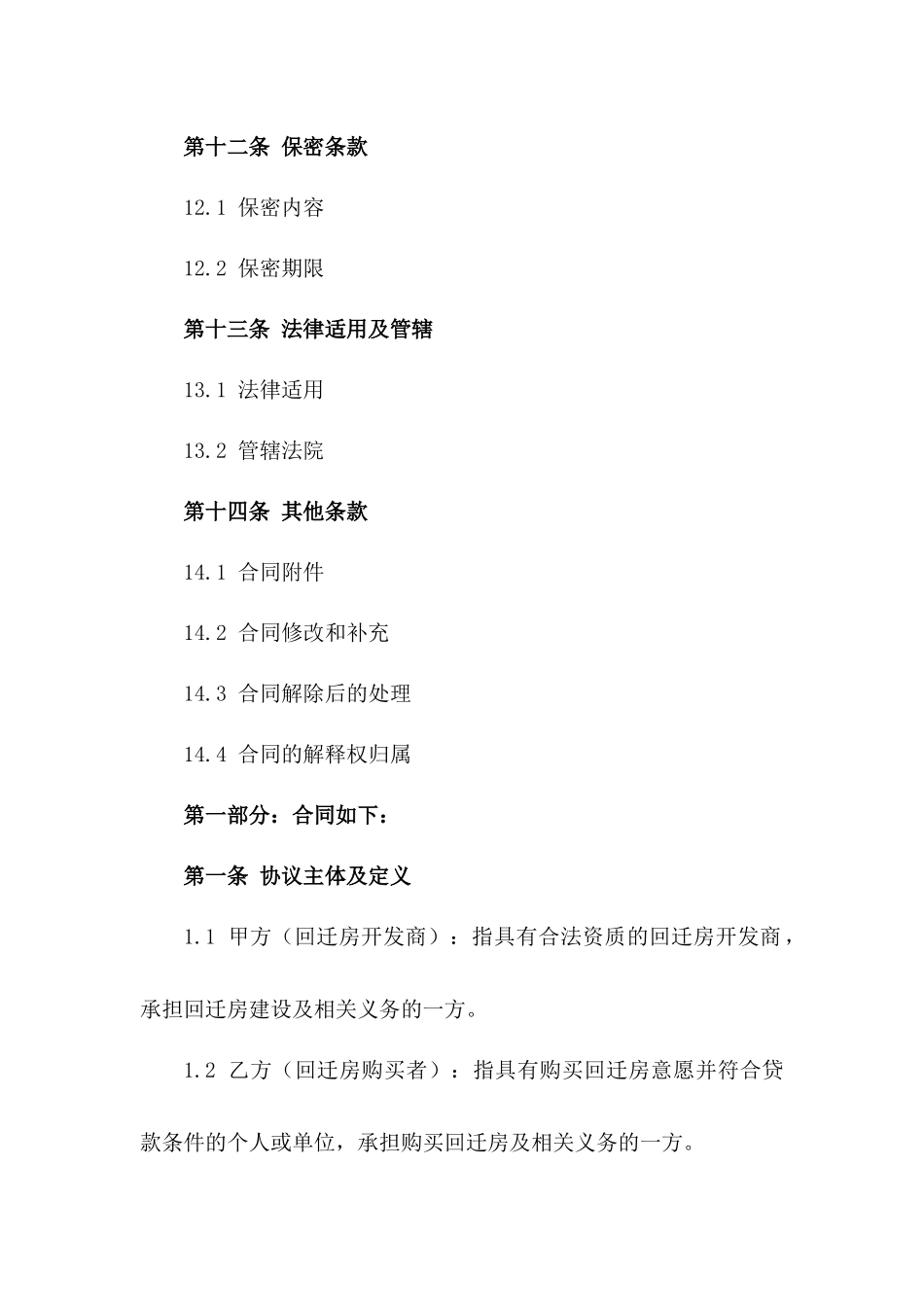 第十二条 保密条款

12.1 保密内容

12.2 保密期限

第十三条 法律适用及管辖

13.1 法律适用

13.2 管辖法院

第十四条 其他条款

14.1 合同附件

14.2 合同修改和补充

14.3 合同解除后的处理

14.4 合同的解释权归属

第一部分：合同如下：

第一条 协议主体及定义

1.1 甲方（回迁房开发商）：指具有合法资质的回迁房开发商，承担回迁房建设及相关义务的一方。

1.2 乙方（回迁房购买者）：指具有购买回迁房意愿并符合贷款条件的个人或单位，承担购买回迁房及相关义务的一方。